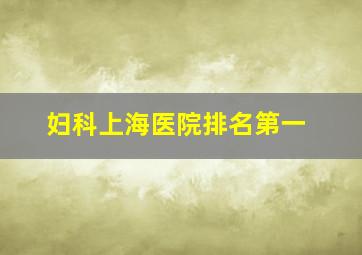 妇科上海医院排名第一